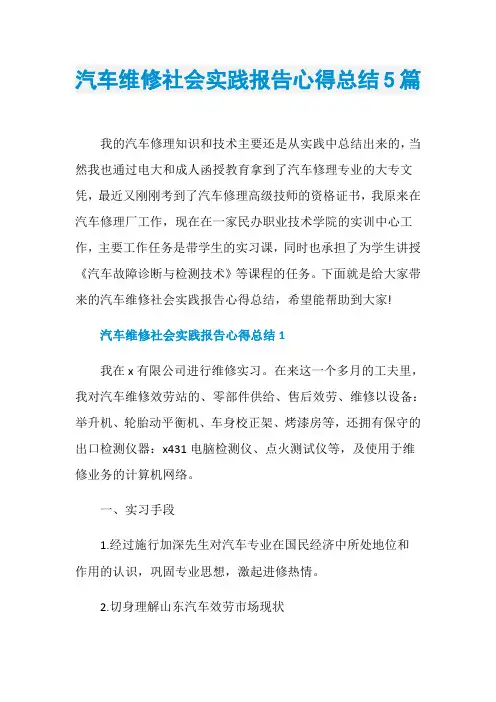 汽车维修社会实践报告心得总结5篇

我的汽车修理知识和技术主要还是从实践中总结出来的，当然我也通过电大和成人函授教育拿到了汽车修理专业的大专文凭，最近又刚刚考到了汽车修理高级技师的资格证书，我原来在汽车修理厂工作，现在在一家民办职业技术学院的实训中心工作，主要工作任务是带学生的实习课，同时也承担了为学生讲授《汽车故障诊断与检测技术》等课程的任务。下面就是给大家带来的汽车维修社会实践报告心得总结，希望能帮助到大家!

汽车维修社会实践报告心得总结1

我在x有限公司进行维修实习。在来这一个多月的工夫里，我对汽车维修效劳站的、零部件供给、售后效劳、维修以设备：举升机、轮胎动平衡机、车身校正架、烤漆房等，还拥有保守的出口检测仪器：x431电脑检测仪、点火测试仪等，及使用于维修业务的计算机网络。

一、实习手段

1.经过施行加深先生对汽车专业在国民经济中所处地位和作用的认识，巩固专业思想，激起进修热情。

2.切身理解山东汽车效劳市场现状